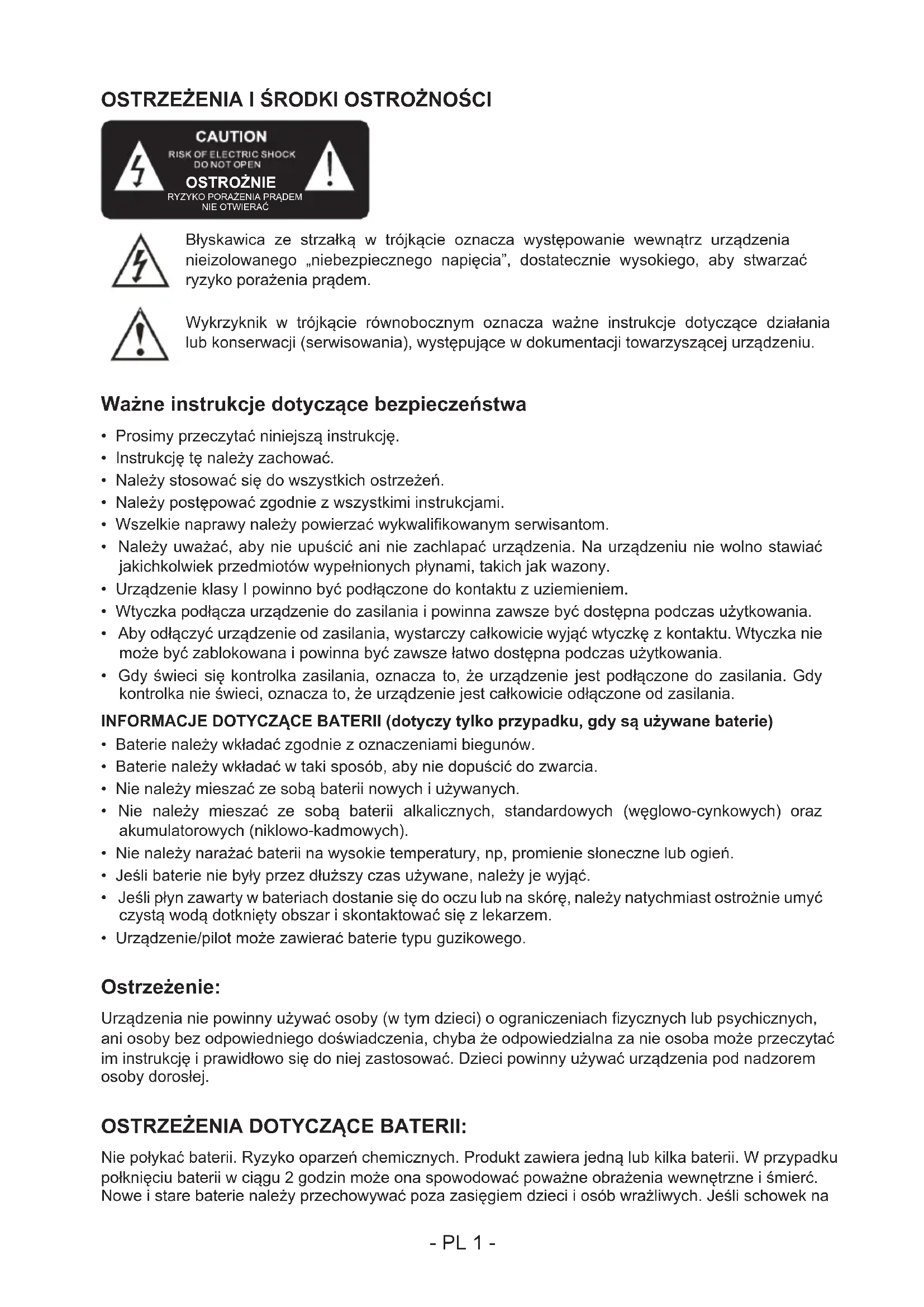 OSTRZEŻENIA I ŚRODKI OSTROŻNOŚCI

CAUTION
RISK OF ELECTRIC SHOCK
DO NOT OPEN
OSTROŻNIE
RYZYKO PORAŻENIA PRĄDEM
NIE OTWIERAĆ

Błyskawica ze strzałką w trójkącie oznacza występowanie wewnątrz urządzenia nieizolowanego „niebezpiecznego napięcia", dostatecznie wysokiego, aby stwarzać ryzyko porażenia prądem.

Wykrzyknik w trójkącie równobocznym oznacza ważne instrukcje dotyczące działania lub konserwacji (serwisowania), występujące w dokumentacji towarzyszącej urządzeniu.

Ważne instrukcje dotyczące bezpieczeństwa

• Prosimy przeczytać niniejszą instrukcję.
• Instrukcję tę należy zachować.
• Należy stosować się do wszystkich ostrzeżeń.
• Należy postępować zgodnie z wszystkimi instrukcjami.
• Wszelkie naprawy należy powierzać wykwalifikowanym serwisantom.
• Należy uważać, aby nie upuścić ani nie zachlapać urządzenia. Na urządzeniu nie wolno stawiać jakichkolwiek przedmiotów wypełnionych płynami, takich jak wazony.
• Urządzenie klasy I powinno być podłączone do kontaktu z uziemieniem.
• Wtyczka podłącza urządzenie do zasilania i powinna zawsze być dostępna podczas użytkowania.
• Aby odłączyć urządzenie od zasilania, wystarczy całkowicie wyjąć wtyczkę z kontaktu. Wtyczka nie może być zablokowana i powinna być zawsze łatwo dostępna podczas użytkowania.
• Gdy świeci się kontrolka zasilania, oznacza to, że urządzenie jest podłączone do zasilania. Gdy kontrolka nie świeci, oznacza to, że urządzenie jest całkowicie odłączone od zasilania.

INFORMACJE DOTYCZĄCE BATERII (dotyczy tylko przypadku, gdy są używane baterie)
• Baterie należy wkładać zgodnie z oznaczeniami biegunów.
• Baterie należy wkładać w taki sposób, aby nie dopuścić do zwarcia.
• Nie należy mieszać ze sobą baterii nowych i używanych.
• Nie należy mieszać ze sobą baterii alkalicznych, standardowych (węglowo-cynkowych) oraz akumulatorowych (niklowo-kadmowych).
• Nie należy narażać baterii na wysokie temperatury, np, promienie słoneczne lub ogień.
• Jeśli baterie nie były przez dłuższy czas używane, należy je wyjąć.
• Jeśli płyn zawarty w bateriach dostanie się do oczu lub na skórę, należy natychmiast ostrożnie umyć czystą wodą dotknięty obszar i skontaktować się z lekarzem.
• Urządzenie/pilot może zawierać baterie typu guzikowego.

Ostrzeżenie:

Urządzenia nie powinny używać osoby (w tym dzieci) o ograniczeniach fizycznych lub psychicznych, ani osoby bez odpowiedniego doświadczenia, chyba że odpowiedzialna za nie osoba może przeczytać im instrukcję i prawidłowo się do niej zastosować. Dzieci powinny używać urządzenia pod nadzorem osoby dorosłej.

OSTRZEŻENIA DOTYCZĄCE BATERII:

Nie połykać baterii. Ryzyko oparzeń chemicznych. Produkt zawiera jedną lub kilka baterii. W przypadku połknięciu baterii w ciągu 2 godzin może ona spowodować poważne obrażenia wewnętrzne i śmierć. Nowe i stare baterie należy przechowywać poza zasięgiem dzieci i osób wrażliwych. Jeśli schowek na

- PL 1 -